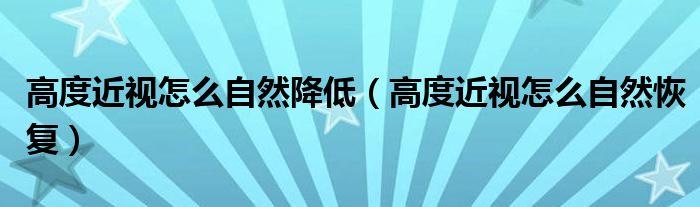 高度近视怎么自然降低（高度近视怎么自然恢复）